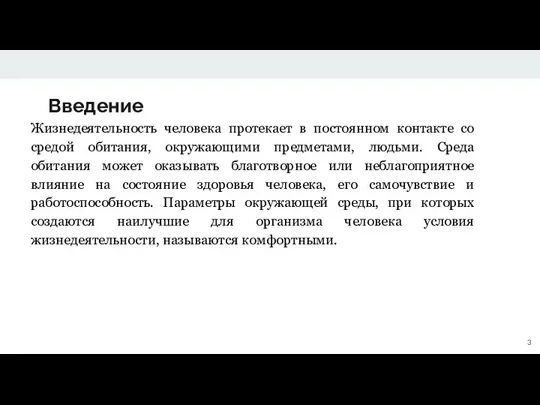 Введение

Жизнедеятельность человека протекает в постоянном контакте со средой обитания, окружающими предметами, людьми. Среда обитания может оказывать благотворное или неблагоприятное влияние на состояние здоровья человека, его самочувствие и работоспособность. Параметры окружающей среды, при которых создаются наилучшие для организма человека условия жизнедеятельности, называются комфортными.

3